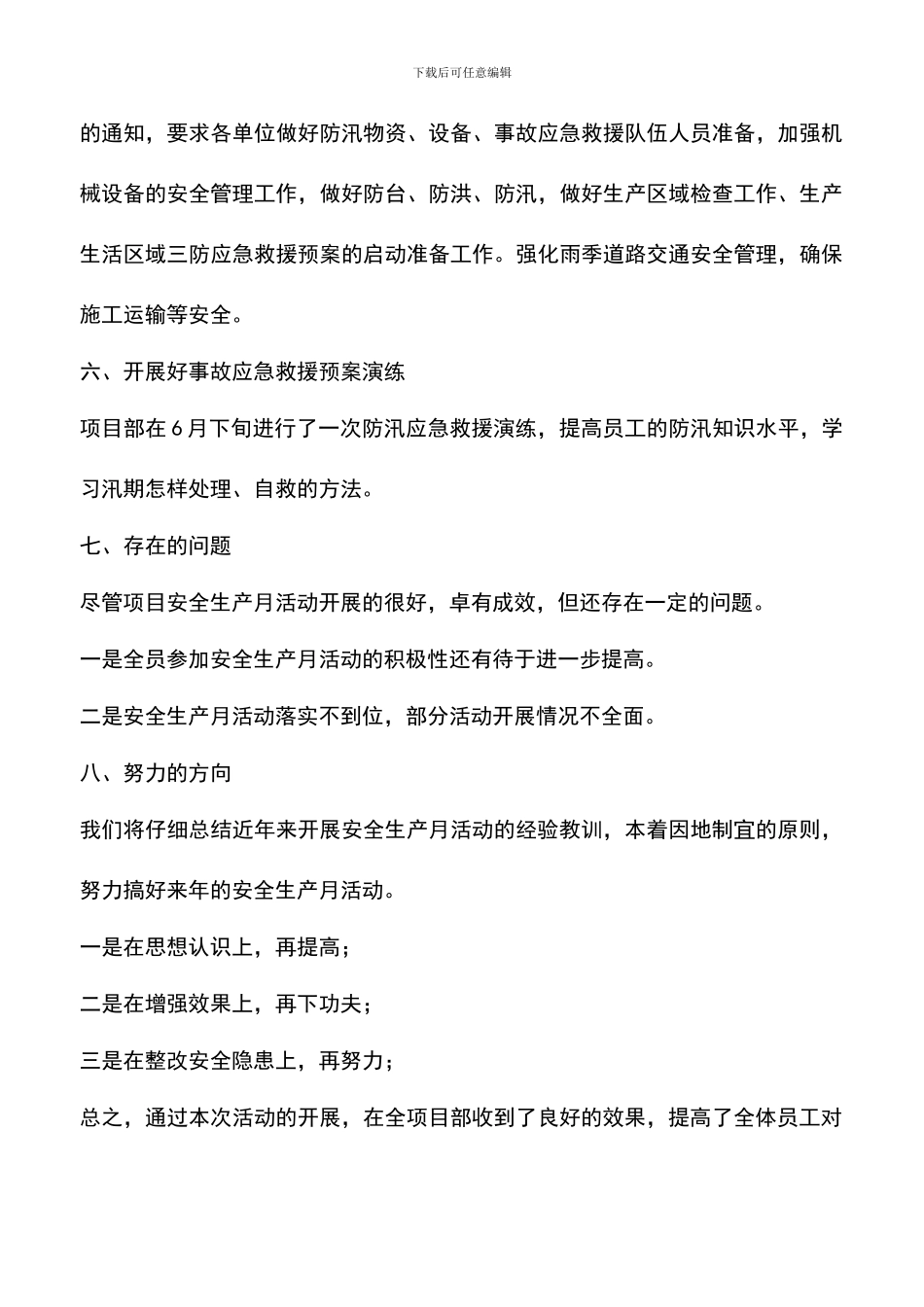 下载后可任意编辑

的通知，要求各单位做好防汛物资、设备、事故应急救援队伍人员准备，加强机械设备的安全管理工作，做好防台、防洪、防汛，做好生产区域检查工作、生产生活区域三防应急救援预案的启动准备工作。强化雨季道路交通安全管理，确保施工运输等安全。

六、开展好事故应急救援预案演练

项目部在6月下旬进行了一次防汛应急救援演练，提高员工的防汛知识水平，学习汛期怎样处理、自救的方法。

七、存在的问题

尽管项目安全生产月活动开展的很好，卓有成效，但还存在一定的问题。

一是全员参加安全生产月活动的积极性还有待于进一步提高。

二是安全生产月活动落实不到位，部分活动开展情况不全面。

八、努力的方向

我们将仔细总结近年来开展安全生产月活动的经验教训，本着因地制宜的原则，努力搞好来年的安全生产月活动。

一是在思想认识上，再提高；

二是在增强效果上，再下功夫；

三是在整改安全隐患上，再努力；

总之，通过本次活动的开展，在全项目部收到了良好的效果，提高了全体员工对